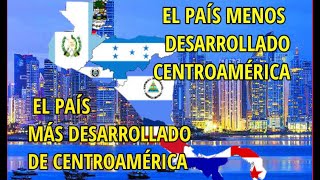 EL PAÍS MENOS
DESARROLLADO
CENTROAMÉRICA

EL PAÍS
MÁS DESARROLLADO
DE CENTROAMÉRICA